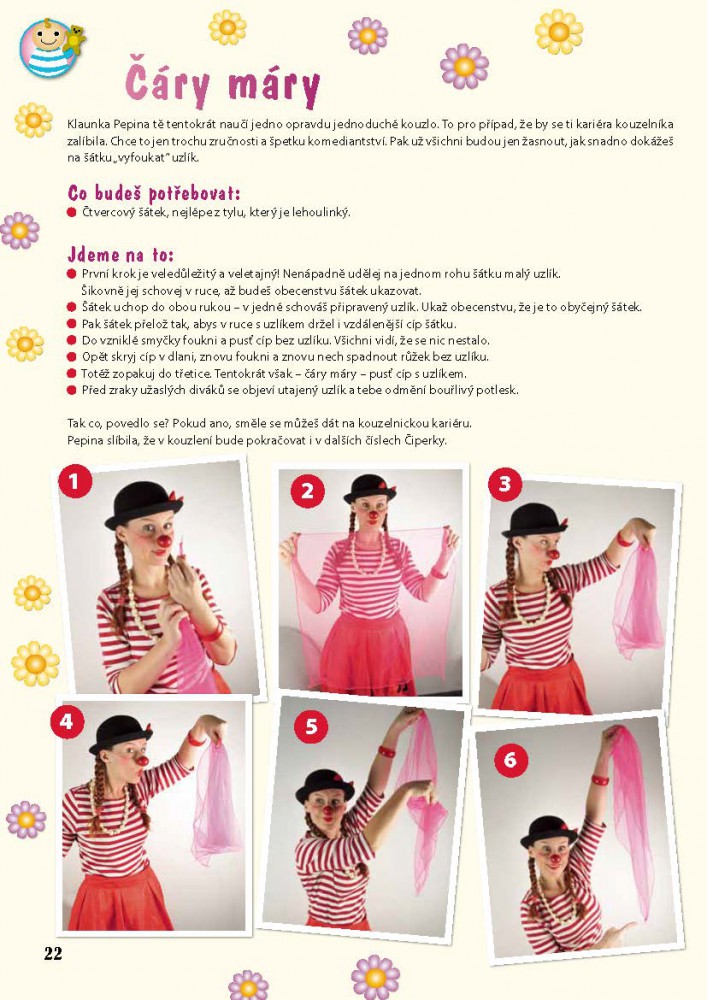 Čáry máry

Klaunka Pepina tě tentokrát naučí jedno opravdu jednoduché kouzlo. To pro případ, že by se ti kariéra kouzelníka zalíbila. Chce to jen trochu zručnosti a špetku komediantství. Pak už všichni budou jen žasnout, jak snadno dokážeš na šátku „vyfoukat" uzlík.

Co budeš potřebovat:
Čtvercový šátek, nejlépe z tylu, který je lehoulinký.

Jdeme na to:
První krok je veledůležitý a veletajný! Nenápadně udělej na jednom rohu šátku malý uzlík. Šikovně jej schovej v ruce, až budeš obecenstvu šátek ukazovat.
Šátek uchop do obou rukou – v jedné schováš připravený uzlík. Ukaž obecenstvu, že je to obyčejný šátek.
Pak šátek přelož tak, abys v ruce s uzlíkem držel i vzdálenější cíp šátku.
Do vzniklé smyčky foukni a pusť cíp bez uzlíku. Všichni vidí, že se nic nestalo.
Opět skryj cíp v dlani, znovu foukni a znovu nech spadnout růžek bez uzlíku.
Totéž zopakuj do třetice. Tentokrát však – čáry máry – pusť cíp s uzlíkem.
Před zraky užaslých diváků se objeví utajený uzlík a tebe odmění bouřlivý potlesk.

Tak co, povedlo se? Pokud ano, směle se můžeš dát na kouzelnickou kariéru.
Pepina slíbila, že v kouzlení bude pokračovat i v dalších číslech Čiperky.

1
2
3
4
5
6

22